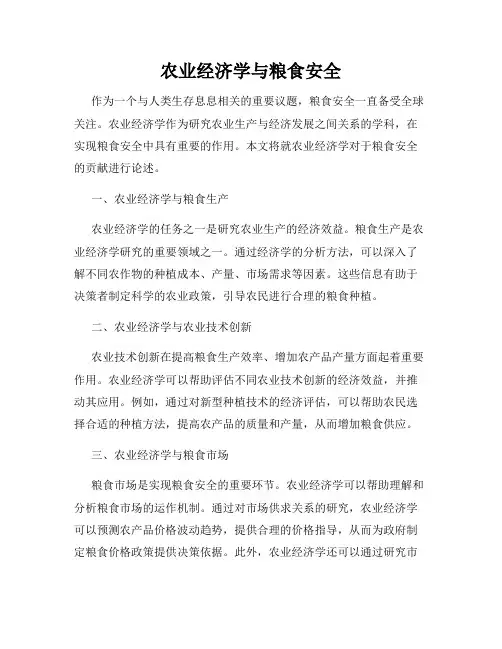 农业经济学与粮食安全

作为一个与人类生存息息相关的重要议题，粮食安全一直备受全球关注。农业经济学作为研究农业生产与经济发展之间关系的学科，在实现粮食安全中具有重要的作用。本文将就农业经济学对于粮食安全的贡献进行论述。

一、农业经济学与粮食生产

农业经济学的任务之一是研究农业生产的经济效益。粮食生产是农业经济学研究的重要领域之一。通过经济学的分析方法，可以深入了解不同农作物的种植成本、产量、市场需求等因素。这些信息有助于决策者制定科学的农业政策，引导农民进行合理的粮食种植。

二、农业经济学与农业技术创新

农业技术创新在提高粮食生产效率、增加农产品产量方面起着重要作用。农业经济学可以帮助评估不同农业技术创新的经济效益，并推动其应用。例如，通过对新型种植技术的经济评估，可以帮助农民选择合适的种植方法，提高农产品的质量和产量，从而增加粮食供应。

三、农业经济学与粮食市场

粮食市场是实现粮食安全的重要环节。农业经济学可以帮助理解和分析粮食市场的运作机制。通过对市场供求关系的研究，农业经济学可以预测农产品价格波动趋势，提供合理的价格指导，从而为政府制定粮食价格政策提供决策依据。此外，农业经济学还可以通过研究市